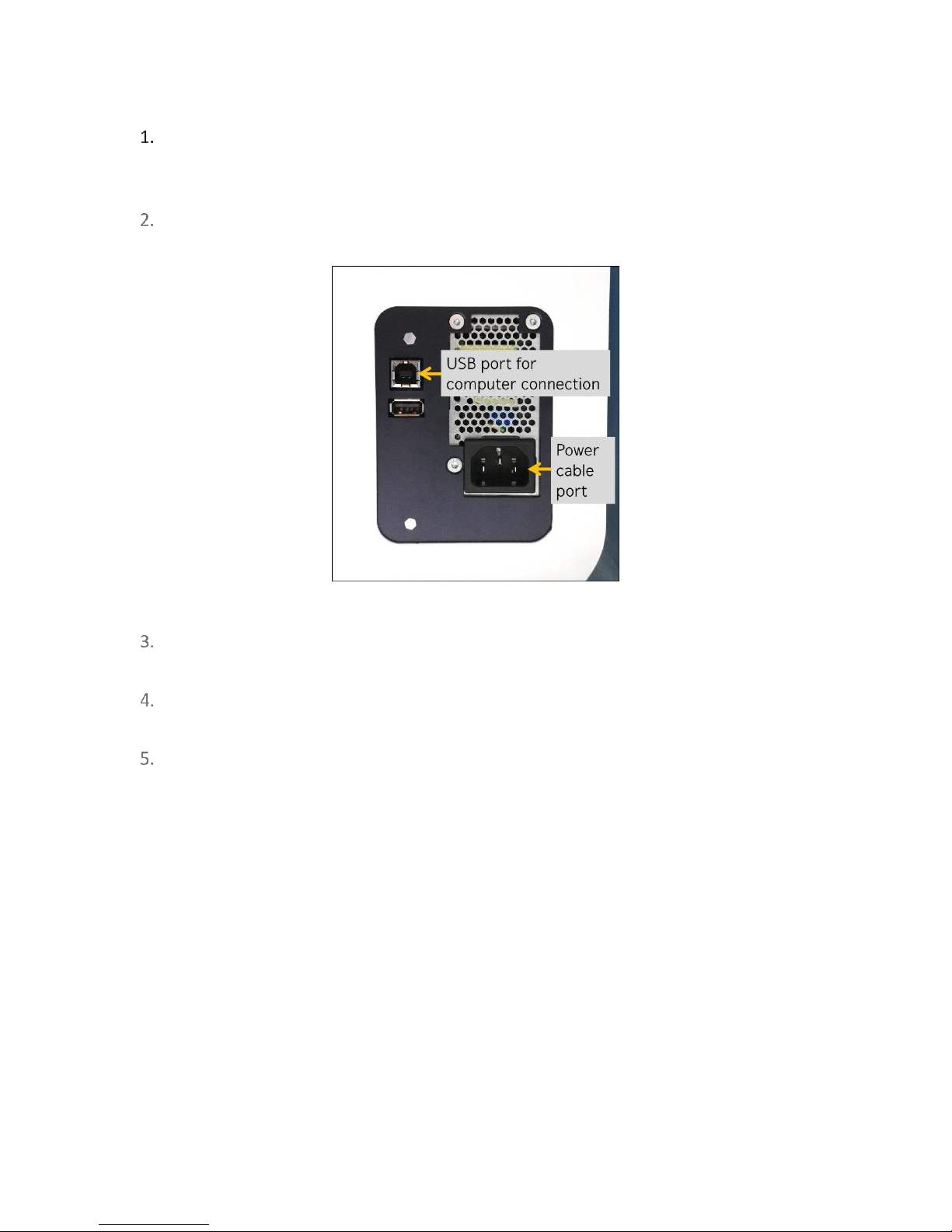 1.

2.

USB port for computer connection

Power cable port

3.

4.

5.